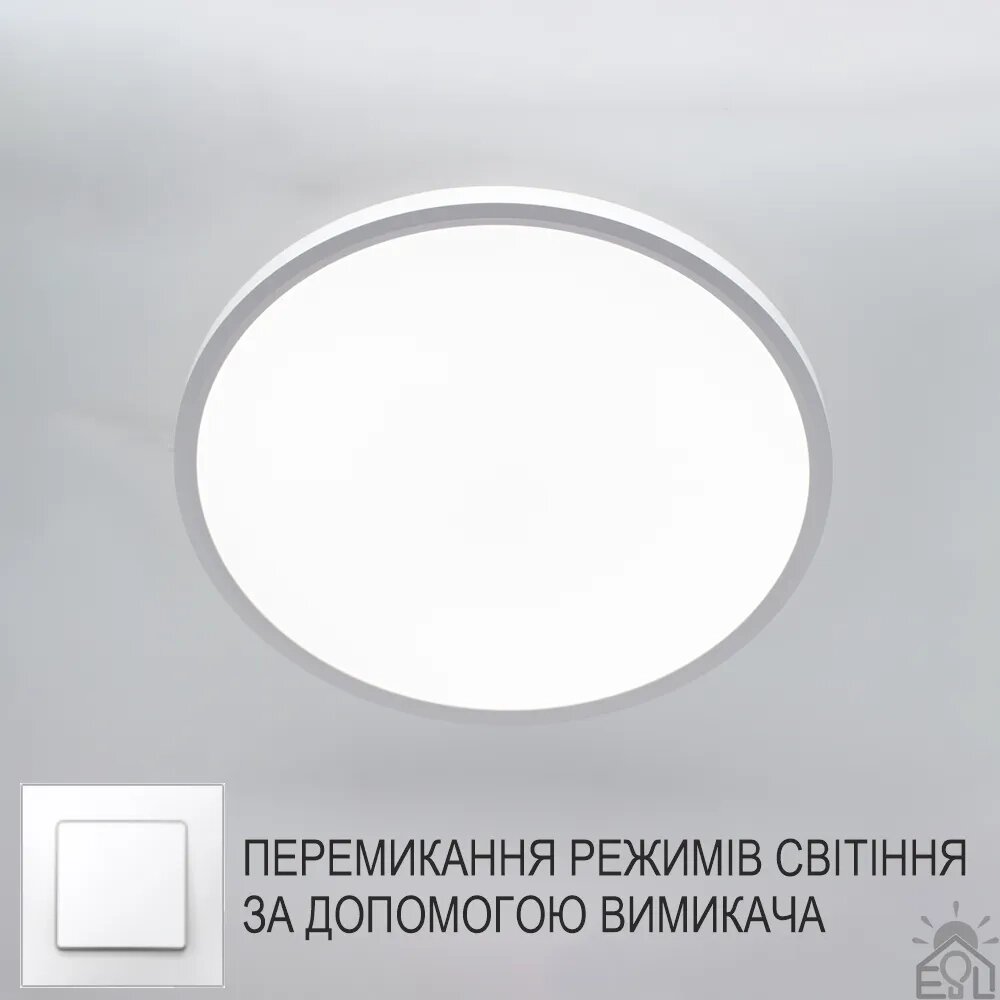 ПЕРЕМИКАННЯ РЕЖИМІВ СВІТІННЯ ЗА ДОПОМОГОЮ ВИМИКАЧА